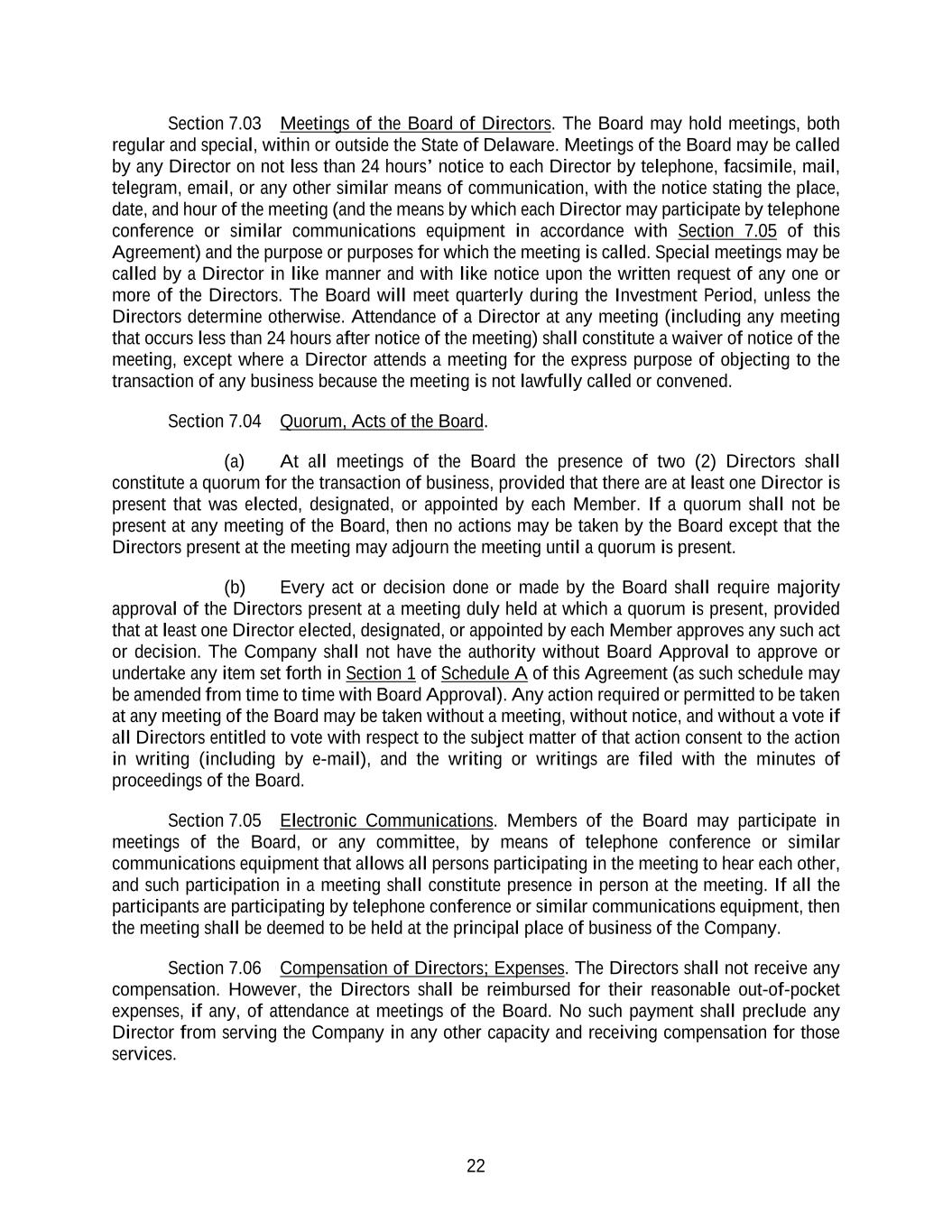 Section 7.03 Meetings of the Board of Directors. The Board may hold meetings, both regular and special, within or outside the State of Delaware. Meetings of the Board may be called by any Director on not less than 24 hours' notice to each Director by telephone, facsimile, mail, telegram, email, or any other similar means of communication, with the notice stating the place, date, and hour of the meeting (and the means by which each Director may participate by telephone conference or similar communications equipment in accordance with Section 7.05 of this Agreement) and the purpose or purposes for which the meeting is called. Special meetings may be called by a Director in like manner and with like notice upon the written request of any one or more of the Directors. The Board will meet quarterly during the Investment Period, unless the Directors determine otherwise. Attendance of a Director at any meeting (including any meeting that occurs less than 24 hours after notice of the meeting) shall constitute a waiver of notice of the meeting, except where a Director attends a meeting for the express purpose of objecting to the transaction of any business because the meeting is not lawfully called or convened.

Section 7.04 Quorum, Acts of the Board.

(a) At all meetings of the Board the presence of two (2) Directors shall constitute a quorum for the transaction of business, provided that there are at least one Director is present that was elected, designated, or appointed by each Member. If a quorum shall not be present at any meeting of the Board, then no actions may be taken by the Board except that the Directors present at the meeting may adjourn the meeting until a quorum is present.

(b) Every act or decision done or made by the Board shall require majority approval of the Directors present at a meeting duly held at which a quorum is present, provided that at least one Director elected, designated, or appointed by each Member approves any such act or decision. The Company shall not have the authority without Board Approval to approve or undertake any item set forth in Section 1 of Schedule A of this Agreement (as such schedule may be amended from time to time with Board Approval). Any action required or permitted to be taken at any meeting of the Board may be taken without a meeting, without notice, and without a vote if all Directors entitled to vote with respect to the subject matter of that action consent to the action in writing (including by e-mail), and the writing or writings are filed with the minutes of proceedings of the Board.

Section 7.05 Electronic Communications. Members of the Board may participate in meetings of the Board, or any committee, by means of telephone conference or similar communications equipment that allows all persons participating in the meeting to hear each other, and such participation in a meeting shall constitute presence in person at the meeting. If all the participants are participating by telephone conference or similar communications equipment, then the meeting shall be deemed to be held at the principal place of business of the Company.

Section 7.06 Compensation of Directors; Expenses. The Directors shall not receive any compensation. However, the Directors shall be reimbursed for their reasonable out-of-pocket expenses, if any, of attendance at meetings of the Board. No such payment shall preclude any Director from serving the Company in any other capacity and receiving compensation for those services.

22